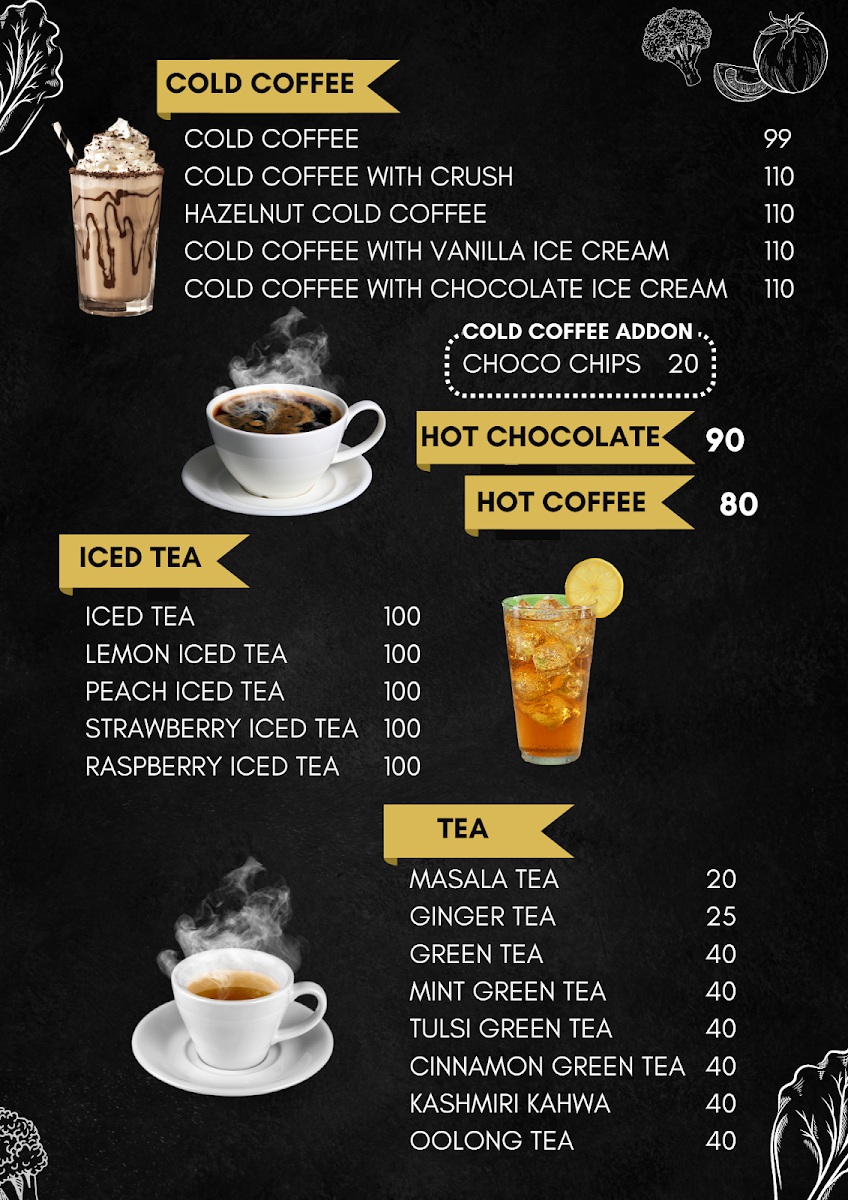 COLD COFFEE

| | |
|---|---|
| COLD COFFEE | 99 |
| COLD COFFEE WITH CRUSH | 110 |
| HAZELNUT COLD COFFEE | 110 |
| COLD COFFEE WITH VANILLA ICE CREAM | 110 |
| COLD COFFEE WITH CHOCOLATE ICE CREAM | 110 |

COLD COFFEE ADDON
CHOCO CHIPS 20

HOT CHOCOLATE 90

HOT COFFEE 80

ICED TEA

| | |
|---|---|
| ICED TEA | 100 |
| LEMON ICED TEA | 100 |
| PEACH ICED TEA | 100 |
| STRAWBERRY ICED TEA | 100 |
| RASPBERRY ICED TEA | 100 |

TEA

| | |
|---|---|
| MASALA TEA | 20 |
| GINGER TEA | 25 |
| GREEN TEA | 40 |
| MINT GREEN TEA | 40 |
| TULSI GREEN TEA | 40 |
| CINNAMON GREEN TEA | 40 |
| KASHMIRI KAHWA | 40 |
| OOLONG TEA | 40 |